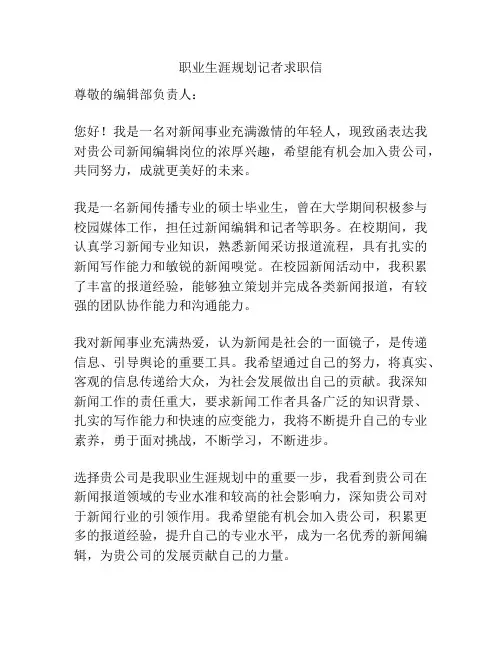 职业生涯规划记者求职信

尊敬的编辑部负责人：

您好！我是一名对新闻事业充满激情的年轻人，现致函表达我对贵公司新闻编辑岗位的浓厚兴趣，希望能有机会加入贵公司，共同努力，成就更美好的未来。

我是一名新闻传播专业的硕士毕业生，曾在大学期间积极参与校园媒体工作，担任过新闻编辑和记者等职务。在校期间，我认真学习新闻专业知识，熟悉新闻采访报道流程，具有扎实的新闻写作能力和敏锐的新闻嗅觉。在校园新闻活动中，我积累了丰富的报道经验，能够独立策划并完成各类新闻报道，有较强的团队协作能力和沟通能力。

我对新闻事业充满热爱，认为新闻是社会的一面镜子，是传递信息、引导舆论的重要工具。我希望通过自己的努力，将真实、客观的信息传递给大众，为社会发展做出自己的贡献。我深知新闻工作的责任重大，要求新闻工作者具备广泛的知识背景、扎实的写作能力和快速的应变能力，我将不断提升自己的专业素养，勇于面对挑战，不断学习，不断进步。

选择贵公司是我职业生涯规划中的重要一步，我看到贵公司在新闻报道领域的专业水准和较高的社会影响力，深知贵公司对于新闻行业的引领作用。我希望能有机会加入贵公司，积累更多的报道经验，提升自己的专业水平，成为一名优秀的新闻编辑，为贵公司的发展贡献自己的力量。